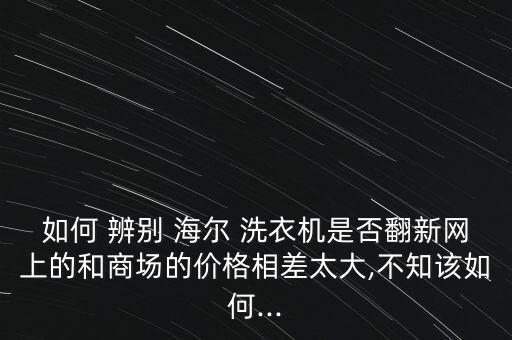 如何 辨别 海尔 洗衣机是否翻新网上的和商场的价格相差太大,不知该如何...